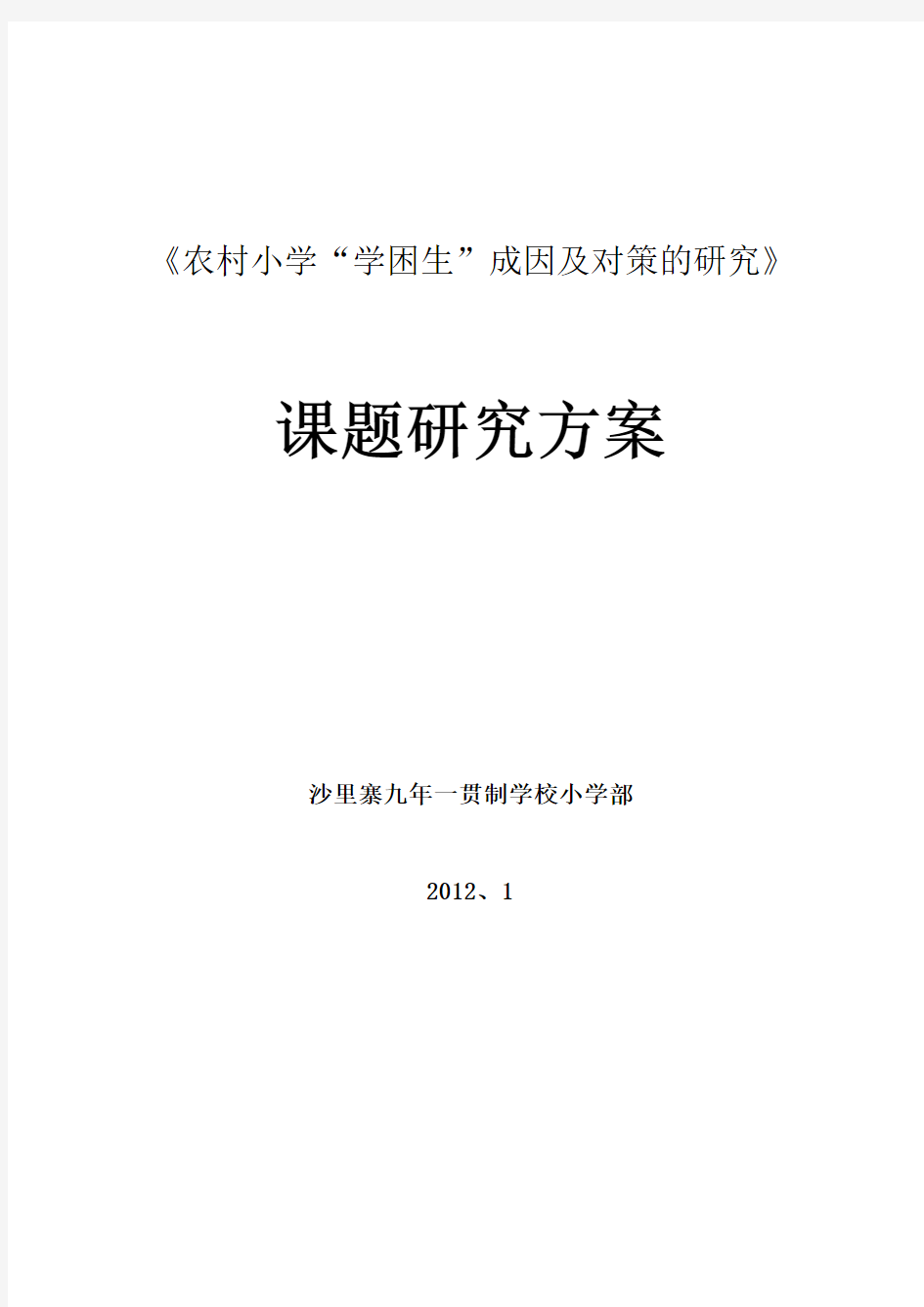 《农村小学“学困生”成因及对策的研究》

课题研究方案

沙里寨九年一贯制学校小学部

2012、1